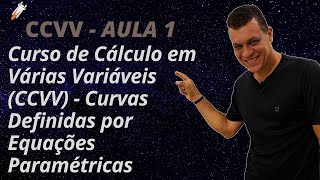 CCVV - AULA 1

Curso de Cálculo em Várias Variáveis (CCVV) - Curvas Definidas por Equações Paramétricas